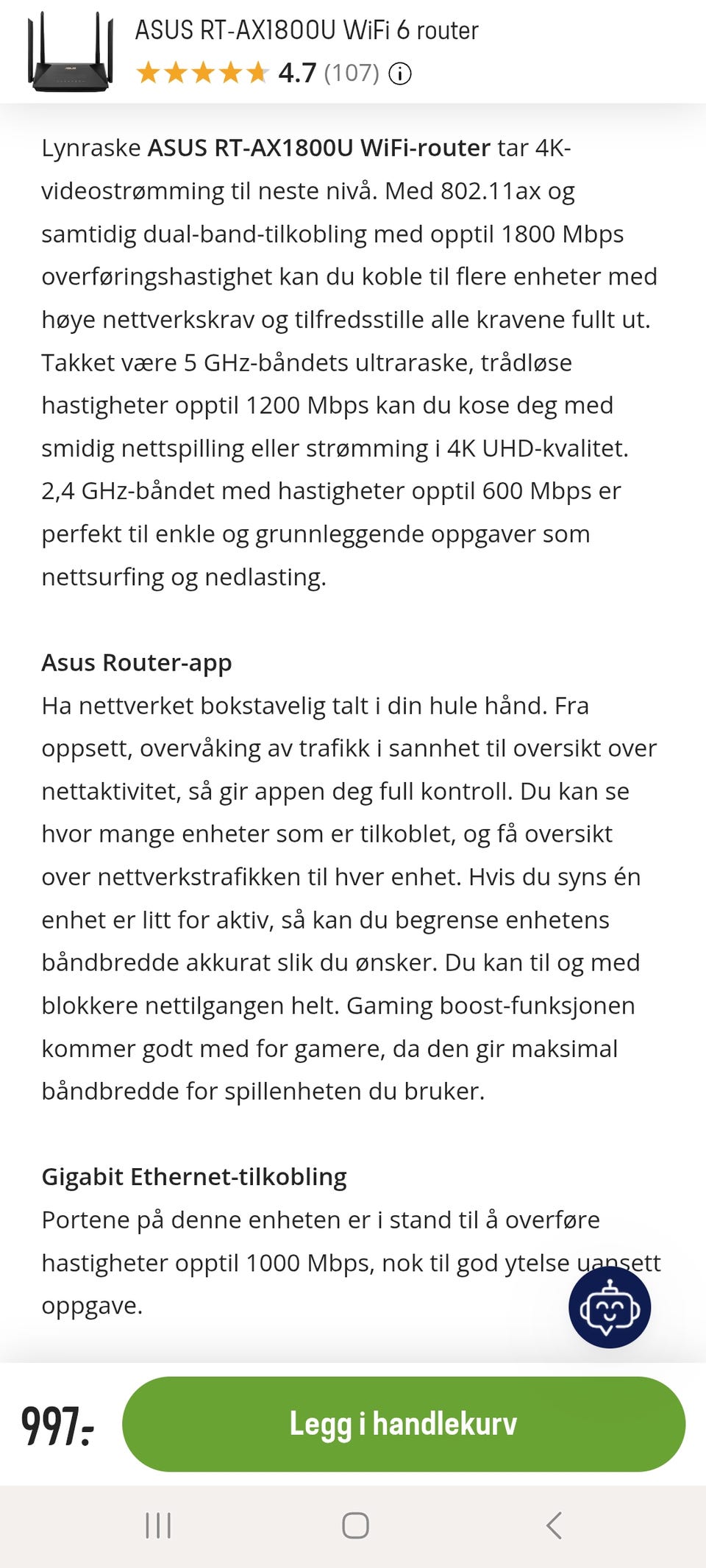 ASUS RT-AX1800U WiFi 6 router
4.7 (107)

Lynraske ASUS RT-AX1800U WiFi-router tar 4K-videostrømming til neste nivå. Med 802.11ax og samtidig dual-band-tilkobling med opptil 1800 Mbps overføringshastighet kan du koble til flere enheter med høye nettverkskrav og tilfredsstille alle kravene fullt ut. Takket være 5 GHz-båndets ultraraske, trådløse hastigheter opptil 1200 Mbps kan du kose deg med smidig nettspilling eller strømming i 4K UHD-kvalitet. 2,4 GHz-båndet med hastigheter opptil 600 Mbps er perfekt til enkle og grunnleggende oppgaver som nettsurfing og nedlasting.

Asus Router-app
Ha nettverket bokstavelig talt i din hule hånd. Fra oppsett, overvåking av trafikk i sannhet til oversikt over nettaktivitet, så gir appen deg full kontroll. Du kan se hvor mange enheter som er tilkoblet, og få oversikt over nettverkstrafikken til hver enhet. Hvis du syns én enhet er litt for aktiv, så kan du begrense enhetens båndbredde akkurat slik du ønsker. Du kan til og med blokkere nettilgangen helt. Gaming boost-funksjonen kommer godt med for gamere, da den gir maksimal båndbredde for spillenheten du bruker.

Gigabit Ethernet-tilkobling
Portene på denne enheten er i stand til å overføre hastigheter opptil 1000 Mbps, nok til god ytelse uansett oppgave.

997:-
Legg i handlekurv